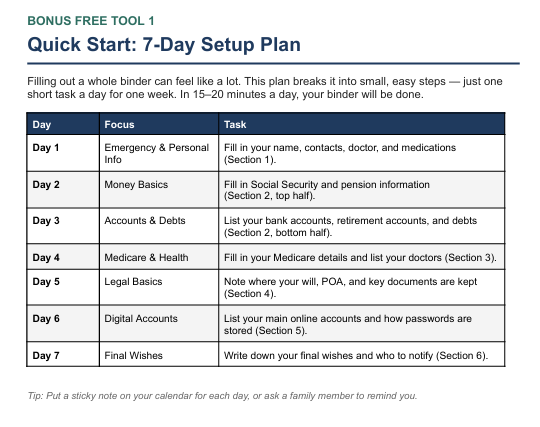 BONUS FREE TOOL 1

Quick Start: 7-Day Setup Plan

Filling out a whole binder can feel like a lot. This plan breaks it into small, easy steps — just one short task a day for one week. In 15–20 minutes a day, your binder will be done.

| Day | Focus | Task |
|---|---|---|
| Day 1 | Emergency & Personal Info | Fill in your name, contacts, doctor, and medications (Section 1). |
| Day 2 | Money Basics | Fill in Social Security and pension information (Section 2, top half). |
| Day 3 | Accounts & Debts | List your bank accounts, retirement accounts, and debts (Section 2, bottom half). |
| Day 4 | Medicare & Health | Fill in your Medicare details and list your doctors (Section 3). |
| Day 5 | Legal Basics | Note where your will, POA, and key documents are kept (Section 4). |
| Day 6 | Digital Accounts | List your main online accounts and how passwords are stored (Section 5). |
| Day 7 | Final Wishes | Write down your final wishes and who to notify (Section 6). |

Tip: Put a sticky note on your calendar for each day, or ask a family member to remind you.